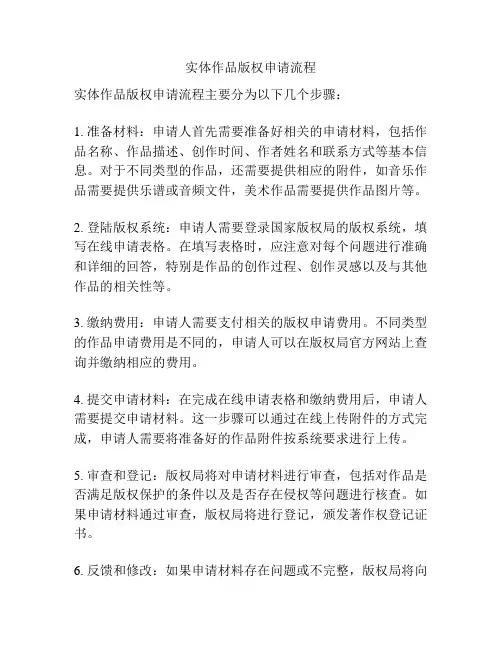 实体作品版权申请流程

实体作品版权申请流程主要分为以下几个步骤：

1. 准备材料：申请人首先需要准备好相关的申请材料，包括作品名称、作品描述、创作时间、作者姓名和联系方式等基本信息。对于不同类型的作品，还需要提供相应的附件，如音乐作品需要提供乐谱或音频文件，美术作品需要提供作品图片等。

2. 登陆版权系统：申请人需要登录国家版权局的版权系统，填写在线申请表格。在填写表格时，应注意对每个问题进行准确和详细的回答，特别是作品的创作过程、创作灵感以及与其他作品的相关性等。

3. 缴纳费用：申请人需要支付相关的版权申请费用。不同类型的作品申请费用是不同的，申请人可以在版权局官方网站上查询并缴纳相应的费用。

4. 提交申请材料：在完成在线申请表格和缴纳费用后，申请人需要提交申请材料。这一步骤可以通过在线上传附件的方式完成，申请人需要将准备好的作品附件按系统要求进行上传。

5. 审查和登记：版权局将对申请材料进行审查，包括对作品是否满足版权保护的条件以及是否存在侵权等问题进行核查。如果申请材料通过审查，版权局将进行登记，颁发著作权登记证书。

6. 反馈和修改：如果申请材料存在问题或不完整，版权局将向